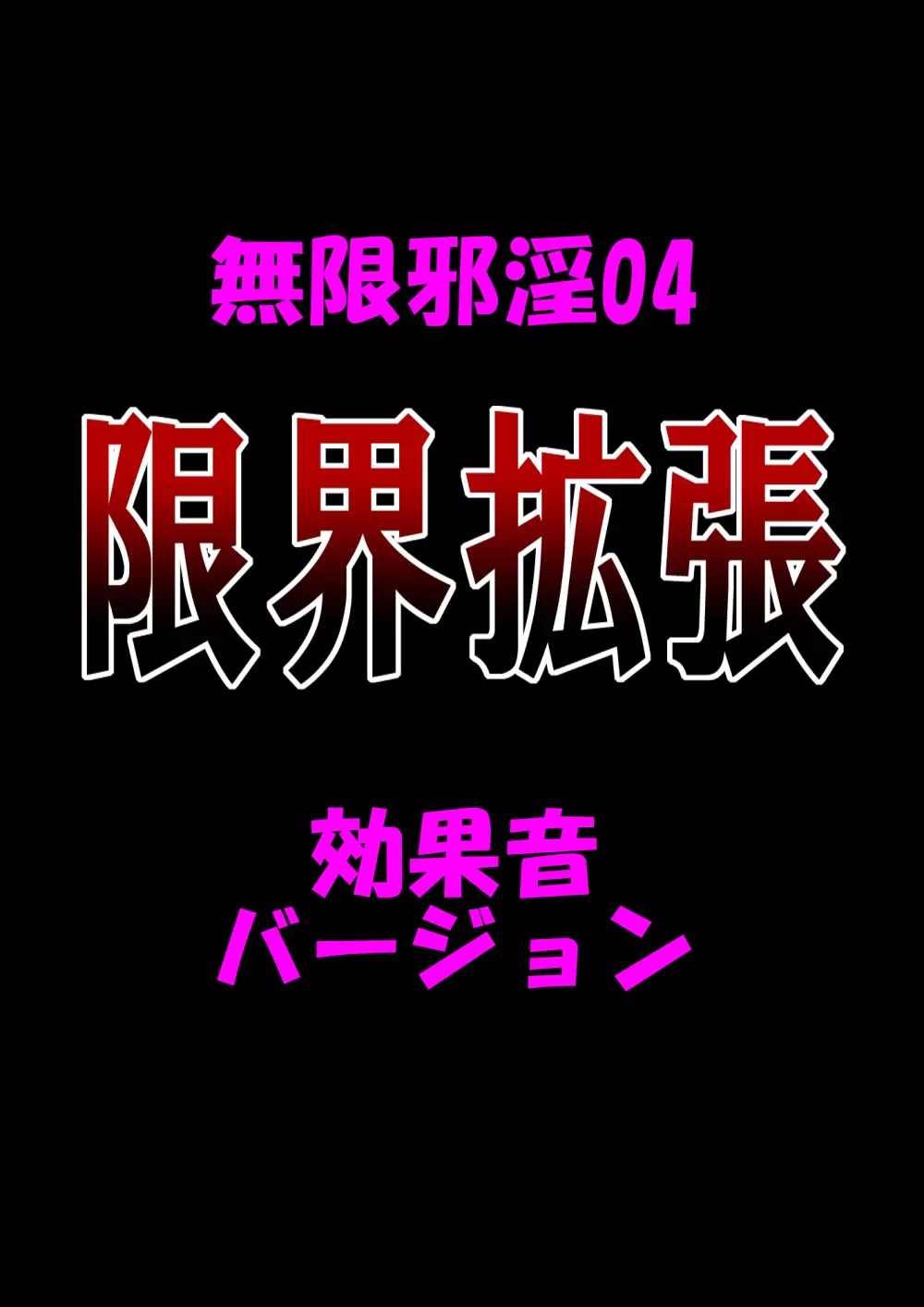 無限邪淫04

限界拡張

効果音
バージョン